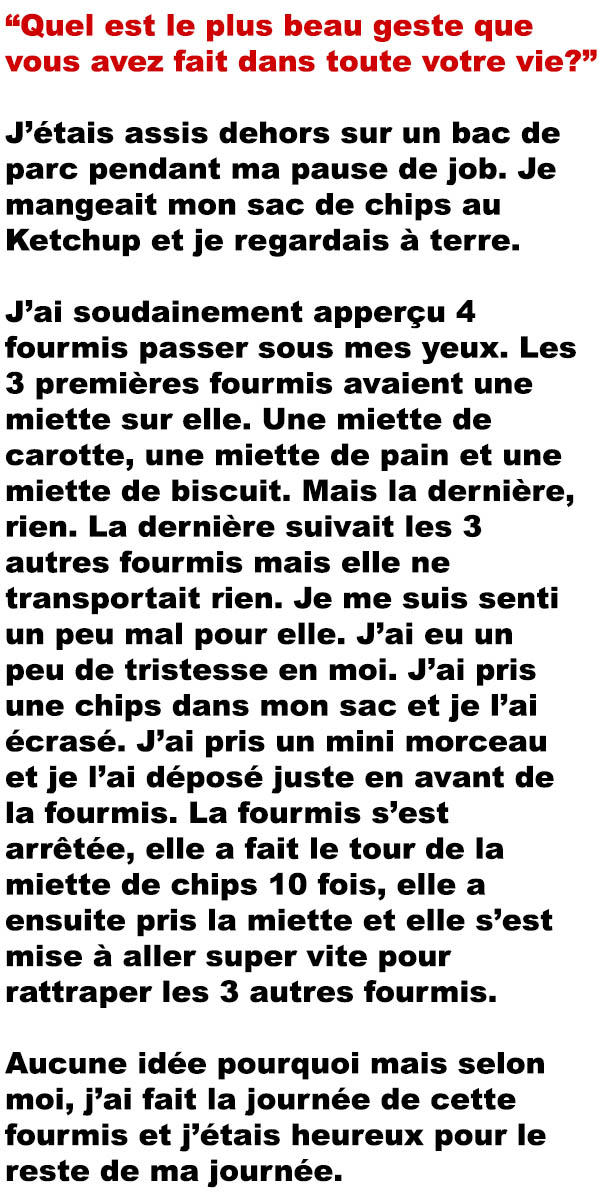 “Quel est le plus beau geste que vous avez fait dans toute votre vie?”

J’étais assis dehors sur un bac de parc pendant ma pause de job. Je mangeait mon sac de chips au Ketchup et je regardais à terre.

J’ai soudainement apperçu 4 fourmis passer sous mes yeux. Les 3 premières fourmis avaient une miette sur elle. Une miette de carotte, une miette de pain et une miette de biscuit. Mais la dernière, rien. La dernière suivait les 3 autres fourmis mais elle ne transportait rien. Je me suis senti un peu mal pour elle. J’ai eu un peu de tristesse en moi. J’ai pris une chips dans mon sac et je l’ai écrasé. J’ai pris un mini morceau et je l’ai déposé juste en avant de la fourmis. La fourmis s’est arrêtée, elle a fait le tour de la miette de chips 10 fois, elle a ensuite pris la miette et elle s’est mise à aller super vite pour rattraper les 3 autres fourmis.

Aucune idée pourquoi mais selon moi, j’ai fait la journée de cette fourmis et j’étais heureux pour le reste de ma journée.